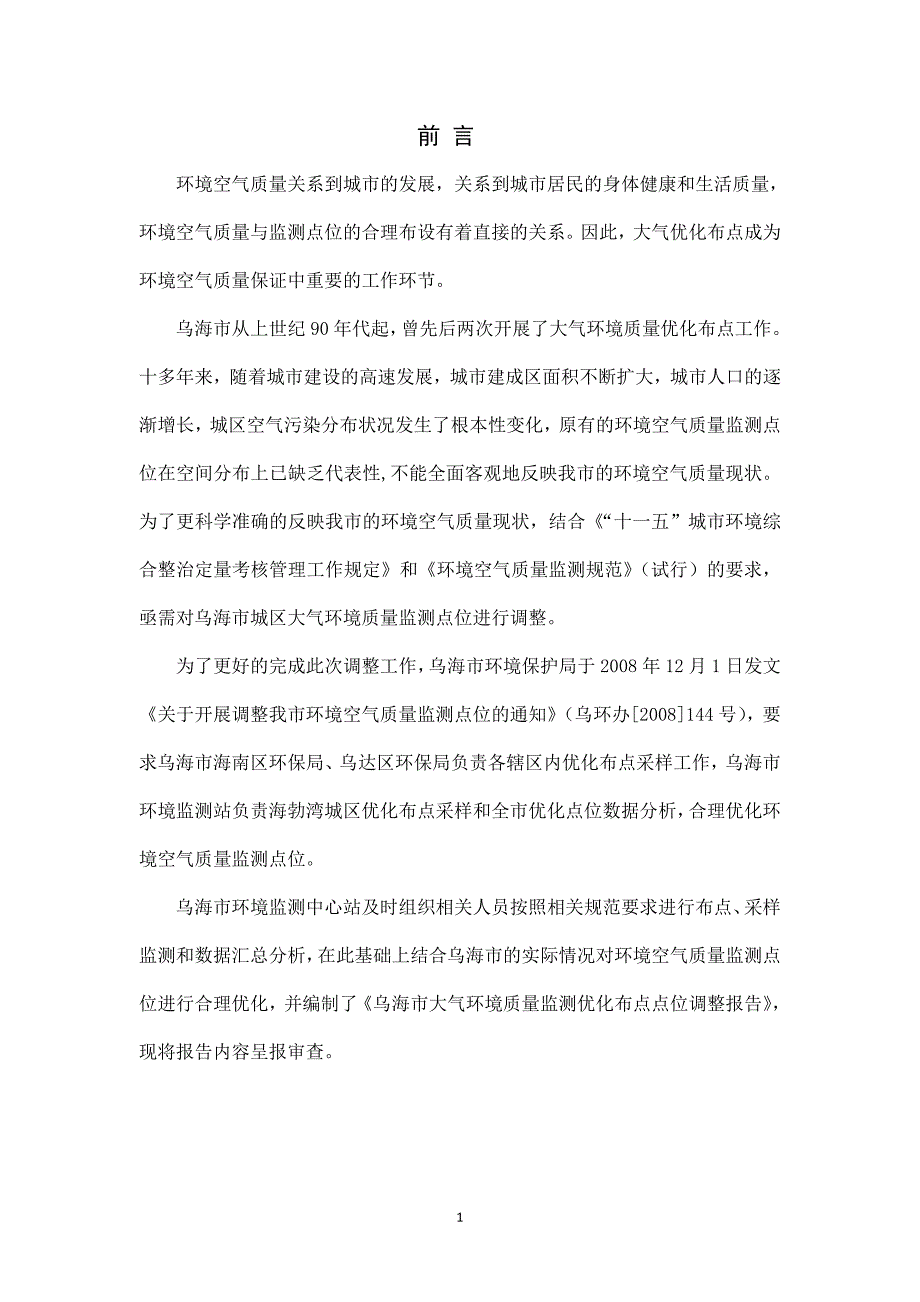 前 言

环境空气质量关系到城市的发展，关系到城市居民的身体健康和生活质量，环境空气质量与监测点位的合理布设有着直接的关系。因此，大气优化布点成为环境空气质量保证中重要的工作环节。

乌海市从上世纪 90 年代起，曾先后两次开展了大气环境质量优化布点工作。十多年来，随着城市建设的高速发展，城市建成区面积不断扩大，城市人口的逐渐增长，城区空气污染分布状况发生了根本性变化，原有的环境空气质量监测点位在空间分布上已缺乏代表性，不能全面客观地反映我市的环境空气质量现状。为了更科学准确的反映我市的环境空气质量现状，结合《“十一五”城市环境综合整治定量考核管理工作规定》和《环境空气质量监测规范》（试行）的要求，亟需对乌海市城区大气环境质量监测点位进行调整。

为了更好的完成此次调整工作，乌海市环境保护局于 2008 年 12 月 1 日发文《关于开展调整我市环境空气质量监测点位的通知》（乌环办[2008]144 号），要求乌海市海南区环保局、乌达区环保局负责各辖区内优化布点采样工作，乌海市环境监测站负责海勃湾城区优化布点采样和全市优化点位数据分析，合理优化环境空气质量监测点位。

乌海市环境监测中心站及时组织相关人员按照相关规范要求进行布点、采样监测和数据汇总分析，在此基础上结合乌海市的实际情况对环境空气质量监测点位进行合理优化，并编制了《乌海市大气环境质量监测优化布点点位调整报告》，现将报告内容呈报审查。

1